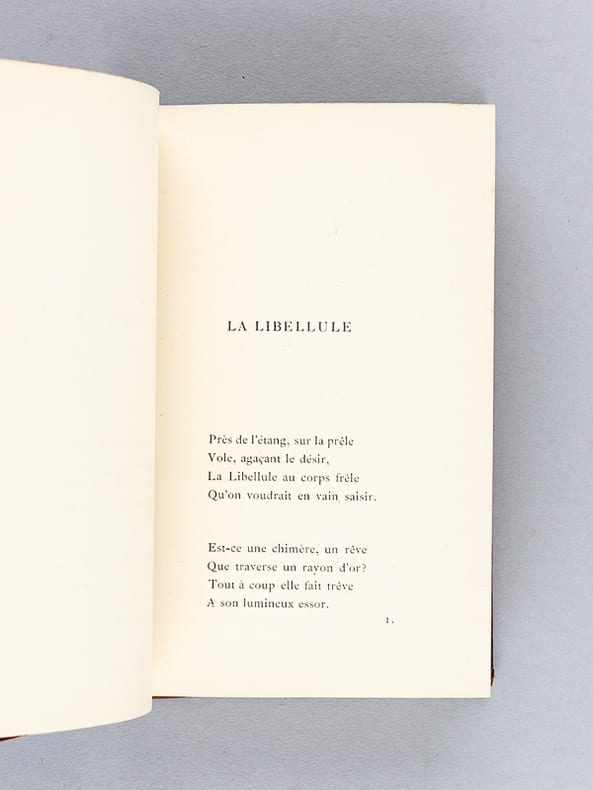 LA LIBELLULE

Près de l'étang, sur la prêle
Vole, agaçant le désir,
La Libellule au corps frêle
Qu'on voudrait en vain saisir.

Est-ce une chimère, un rêve
Que traverse un rayon d'or?
Tout à coup elle fait trêve
A son lumineux essor.

1.